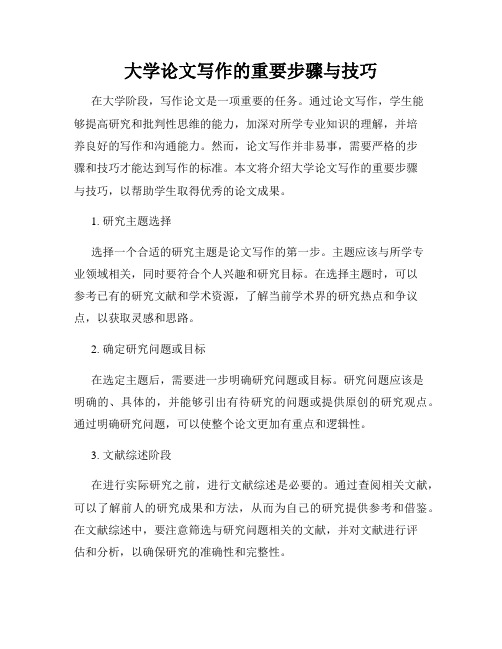 大学论文写作的重要步骤与技巧

在大学阶段，写作论文是一项重要的任务。通过论文写作，学生能够提高研究和批判性思维的能力，加深对所学专业知识的理解，并培养良好的写作和沟通能力。然而，论文写作并非易事，需要严格的步骤和技巧才能达到写作的标准。本文将介绍大学论文写作的重要步骤与技巧，以帮助学生取得优秀的论文成果。

1. 研究主题选择

选择一个合适的研究主题是论文写作的第一步。主题应该与所学专业领域相关，同时要符合个人兴趣和研究目标。在选择主题时，可以参考已有的研究文献和学术资源，了解当前学术界的研究热点和争议点，以获取灵感和思路。

2. 确定研究问题或目标

在选定主题后，需要进一步明确研究问题或目标。研究问题应该是明确的、具体的，并能够引出有待研究的问题或提供原创的研究观点。通过明确研究问题，可以使整个论文更加有重点和逻辑性。

3. 文献综述阶段

在进行实际研究之前，进行文献综述是必要的。通过查阅相关文献，可以了解前人的研究成果和方法，从而为自己的研究提供参考和借鉴。在文献综述中，要注意筛选与研究问题相关的文献，并对文献进行评估和分析，以确保研究的准确性和完整性。